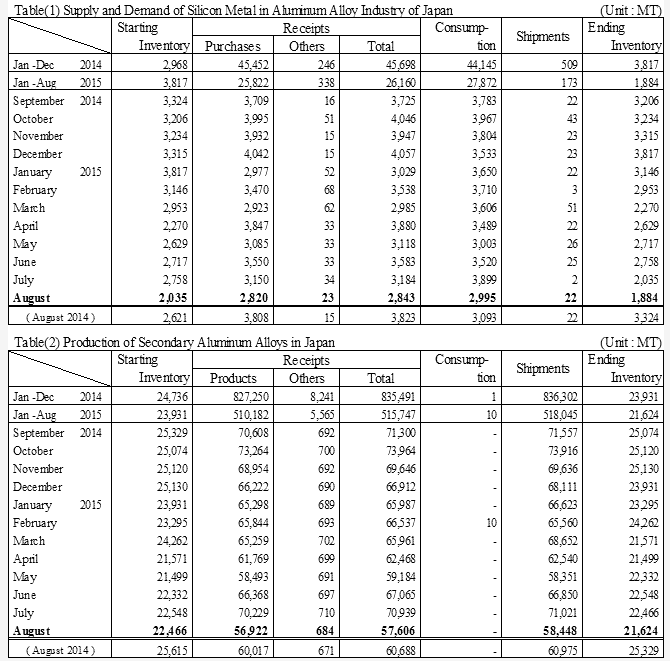 Table(1) Supply and Demand of Silicon Metal in Aluminum Alloy Industry of Japan (Unit : MT)

| | Starting Inventory | Receipts Purchases | Receipts Others | Receipts Total | Consumption | Shipments | Ending Inventory |
|---|---|---|---|---|---|---|---|
| Jan -Dec 2014 | 2,968 | 45,452 | 246 | 45,698 | 44,145 | 509 | 3,817 |
| Jan -Aug 2015 | 3,817 | 25,822 | 338 | 26,160 | 27,872 | 173 | 1,884 |
| September 2014 | 3,324 | 3,709 | 16 | 3,725 | 3,783 | 22 | 3,206 |
| October | 3,206 | 3,995 | 51 | 4,046 | 3,967 | 43 | 3,234 |
| November | 3,234 | 3,932 | 15 | 3,947 | 3,804 | 23 | 3,315 |
| December | 3,315 | 4,042 | 15 | 4,057 | 3,533 | 23 | 3,817 |
| January 2015 | 3,817 | 2,977 | 52 | 3,029 | 3,650 | 22 | 3,146 |
| February | 3,146 | 3,470 | 68 | 3,538 | 3,710 | 3 | 2,953 |
| March | 2,953 | 2,923 | 62 | 2,985 | 3,606 | 51 | 2,270 |
| April | 2,270 | 3,847 | 33 | 3,880 | 3,489 | 22 | 2,629 |
| May | 2,629 | 3,085 | 33 | 3,118 | 3,003 | 26 | 2,717 |
| June | 2,717 | 3,550 | 33 | 3,583 | 3,520 | 25 | 2,758 |
| July | 2,758 | 3,150 | 34 | 3,184 | 3,899 | 2 | 2,035 |
| August | 2,035 | 2,820 | 23 | 2,843 | 2,995 | 22 | 1,884 |
| ( August 2014 ) | 2,621 | 3,808 | 15 | 3,823 | 3,093 | 22 | 3,324 |

Table(2) Production of Secondary Aluminum Alloys in Japan (Unit : MT)

| | Starting Inventory | Receipts Products | Receipts Others | Receipts Total | Consumption | Shipments | Ending Inventory |
|---|---|---|---|---|---|---|---|
| Jan -Dec 2014 | 24,736 | 827,250 | 8,241 | 835,491 | 1 | 836,302 | 23,931 |
| Jan -Aug 2015 | 23,931 | 510,182 | 5,565 | 515,747 | 10 | 518,045 | 21,624 |
| September 2014 | 25,329 | 70,608 | 692 | 71,300 | - | 71,557 | 25,074 |
| October | 25,074 | 73,264 | 700 | 73,964 | - | 73,916 | 25,120 |
| November | 25,120 | 68,954 | 692 | 69,646 | - | 69,636 | 25,130 |
| December | 25,130 | 66,222 | 690 | 66,912 | - | 68,111 | 23,931 |
| January 2015 | 23,931 | 65,298 | 689 | 65,987 | - | 66,623 | 23,295 |
| February | 23,295 | 65,844 | 693 | 66,537 | 10 | 65,560 | 24,262 |
| March | 24,262 | 65,259 | 702 | 65,961 | - | 68,652 | 21,571 |
| April | 21,571 | 61,769 | 699 | 62,468 | - | 62,540 | 21,499 |
| May | 21,499 | 58,493 | 691 | 59,184 | - | 58,351 | 22,332 |
| June | 22,332 | 66,368 | 697 | 67,065 | - | 66,850 | 22,548 |
| July | 22,548 | 70,229 | 710 | 70,939 | - | 71,021 | 22,466 |
| August | 22,466 | 56,922 | 684 | 57,606 | - | 58,448 | 21,624 |
| ( August 2014 ) | 25,615 | 60,017 | 671 | 60,688 | - | 60,975 | 25,329 |